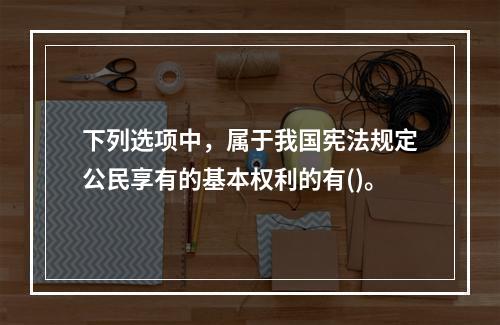 下列选项中，属于我国宪法规定公民享有的基本权利的有()。